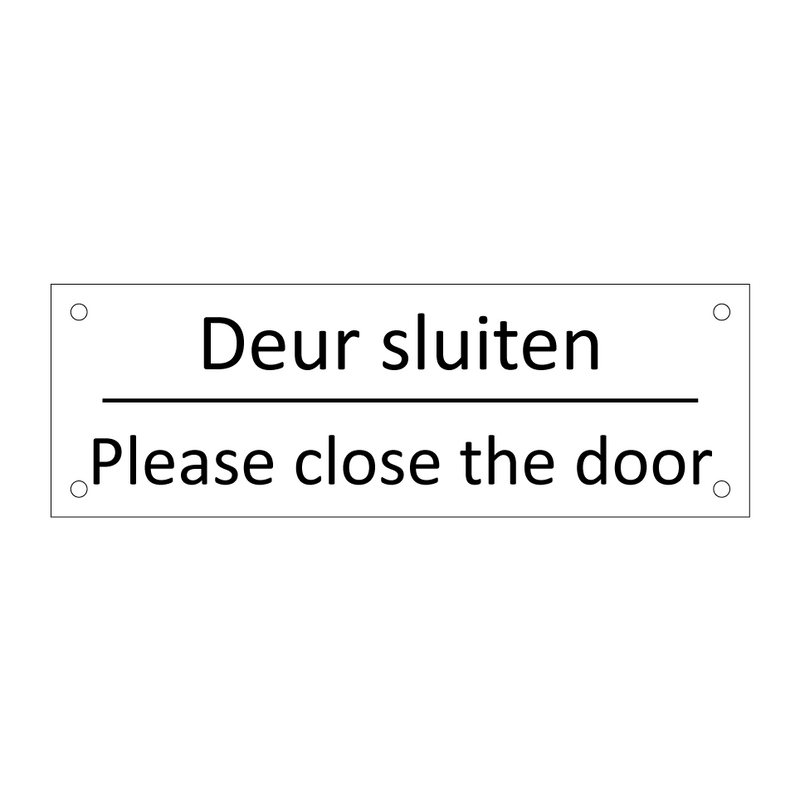 Deur sluiten

Please close the door